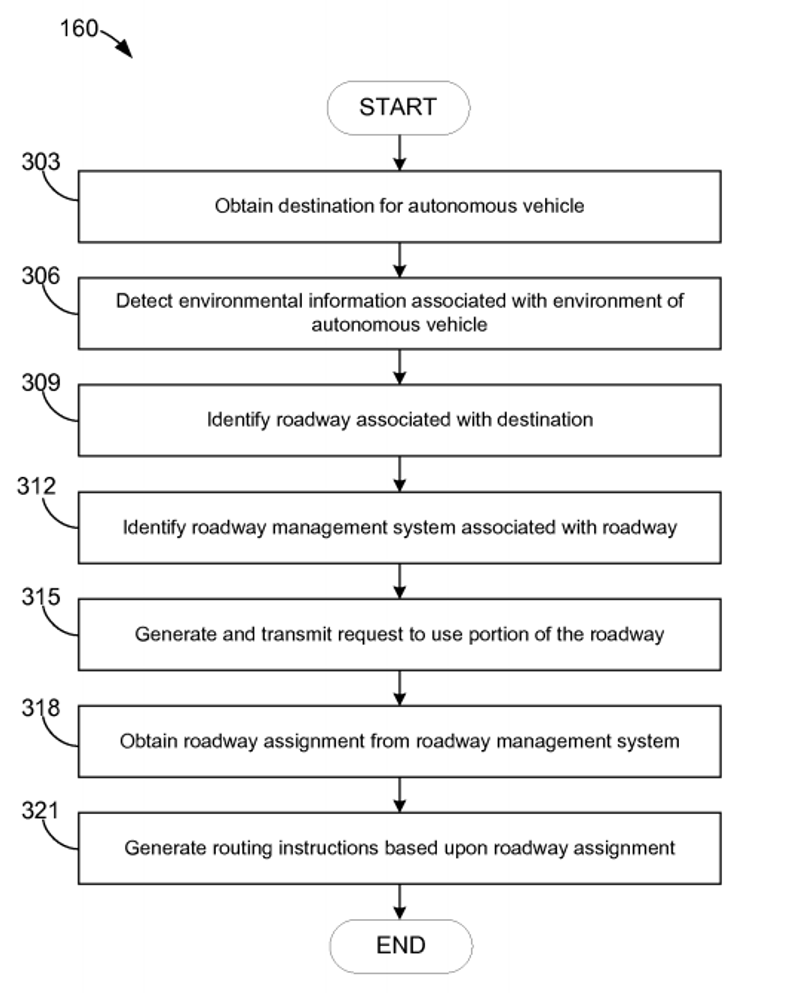 160

START

303

Obtain destination for autonomous vehicle

306

Detect environmental information associated with environment of autonomous vehicle

309

Identify roadway associated with destination

312

Identify roadway management system associated with roadway

315

Generate and transmit request to use portion of the roadway

318

Obtain roadway assignment from roadway management system

321

Generate routing instructions based upon roadway assignment

END